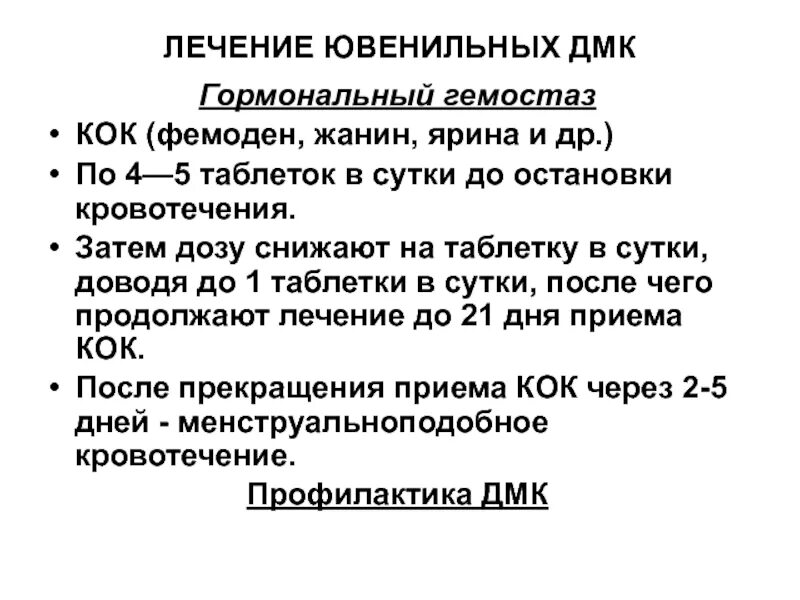 ЛЕЧЕНИЕ ЮВЕНИЛЬНЫХ ДМК

Гормональный гемостаз

• КОК (фемоден, жанин, ярина и др.)
• По 4—5 таблеток в сутки до остановки кровотечения.
• Затем дозу снижают на таблетку в сутки, доводя до 1 таблетки в сутки, после чего продолжают лечение до 21 дня приема КОК.
• После прекращения приема КОК через 2-5 дней - менструальноподобное кровотечение.

Профилактика ДМК